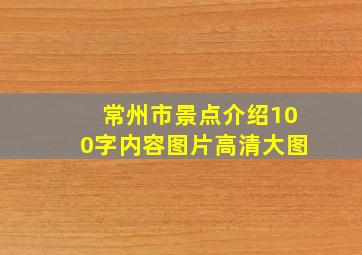 常州市景点介绍100字内容图片高清大图